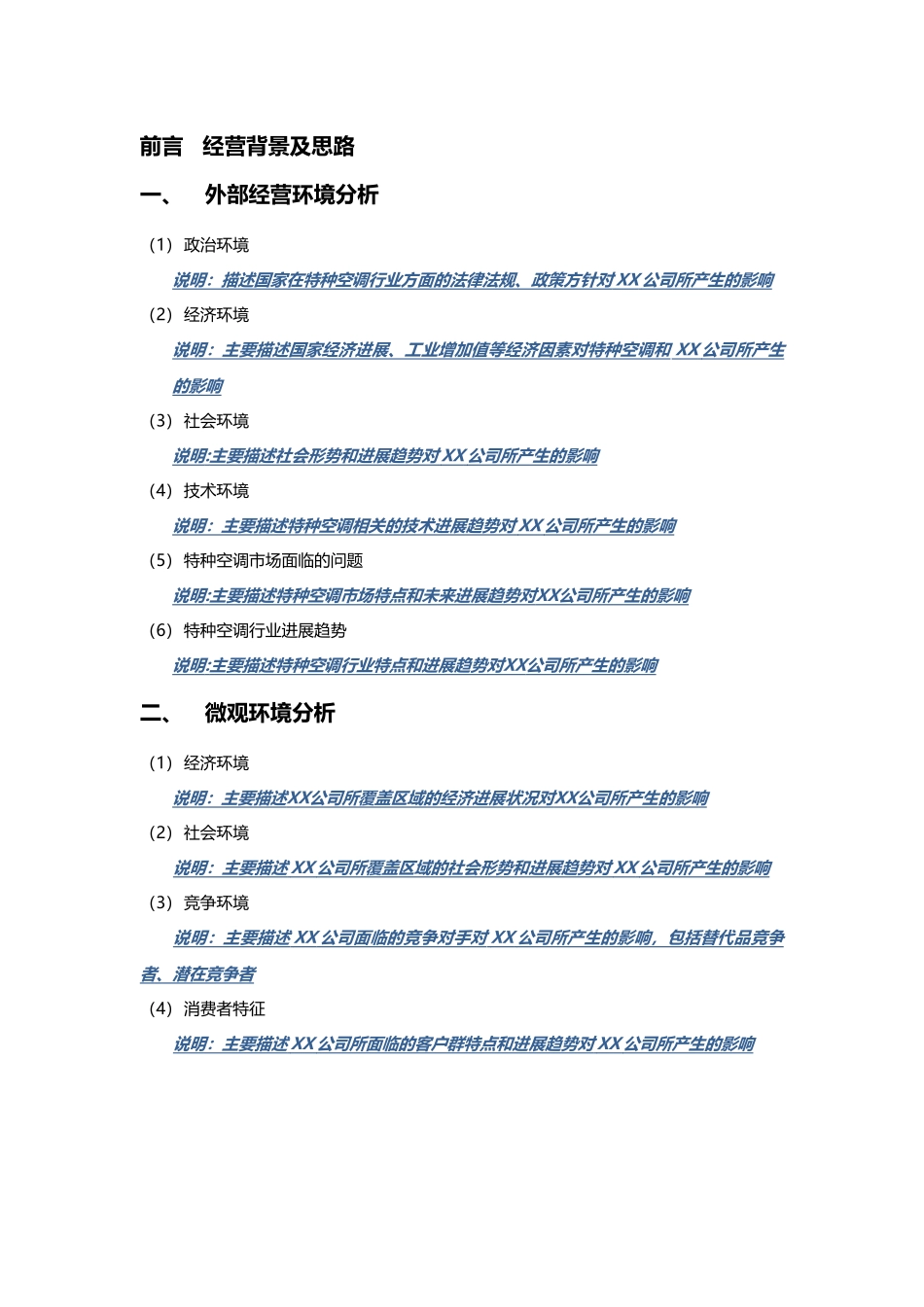 前言　经营背景及思路

一、　外部经营环境分析

（1）政治环境

说明：描述国家在特种空调行业方面的法律法规、政策方针对 XX 公司所产生的影响

（2）经济环境

说明：主要描述国家经济进展、工业增加值等经济因素对特种空调和 XX 公司所产生的影响

（3）社会环境

说明:主要描述社会形势和进展趋势对 XX 公司所产生的影响

（4）技术环境

说明：主要描述特种空调相关的技术进展趋势对 XX 公司所产生的影响

（5）特种空调市场面临的问题

说明:主要描述特种空调市场特点和未来进展趋势对XX公司所产生的影响

（6）特种空调行业进展趋势

说明:主要描述特种空调行业特点和进展趋势对XX公司所产生的影响

二、　微观环境分析

（1）经济环境

说明：主要描述XX公司所覆盖区域的经济进展状况对XX公司所产生的影响

（2）社会环境

说明：主要描述 XX 公司所覆盖区域的社会形势和进展趋势对 XX 公司所产生的影响

（3）竞争环境

说明：主要描述 XX 公司面临的竞争对手对 XX 公司所产生的影响，包括替代品竞争者、潜在竞争者

（4）消费者特征

说明：主要描述 XX 公司所面临的客户群特点和进展趋势对 XX 公司所产生的影响